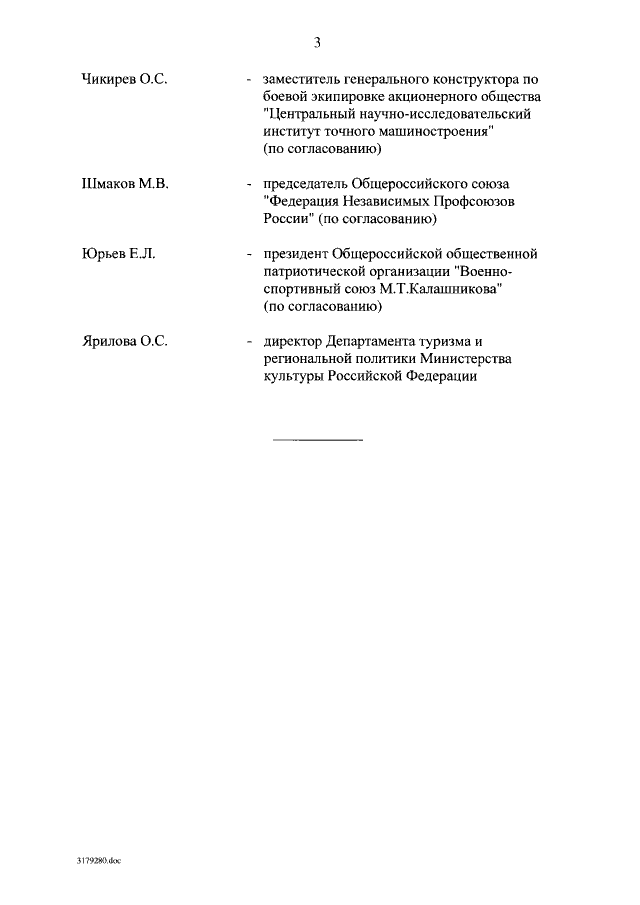 3

Чикирев О.С. - заместитель генерального конструктора по боевой экипировке акционерного общества "Центральный научно-исследовательский институт точного машиностроения" (по согласованию)

Шмаков М.В. - председатель Общероссийского союза "Федерация Независимых Профсоюзов России" (по согласованию)

Юрьев Е.Л. - президент Общероссийской общественной патриотической организации "Военно-спортивный союз М.Т.Калашникова" (по согласованию)

Ярилова О.С. - директор Департамента туризма и региональной политики Министерства культуры Российской Федерации

3179280.doc